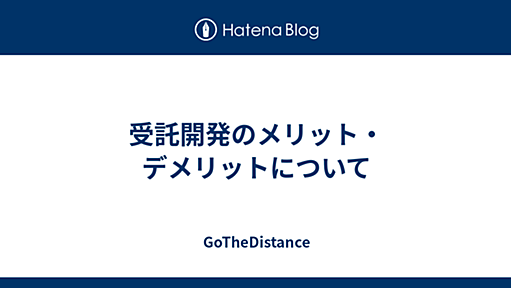 Hatena Blog

受託開発のメリット・デメリットについて

GoTheDistance